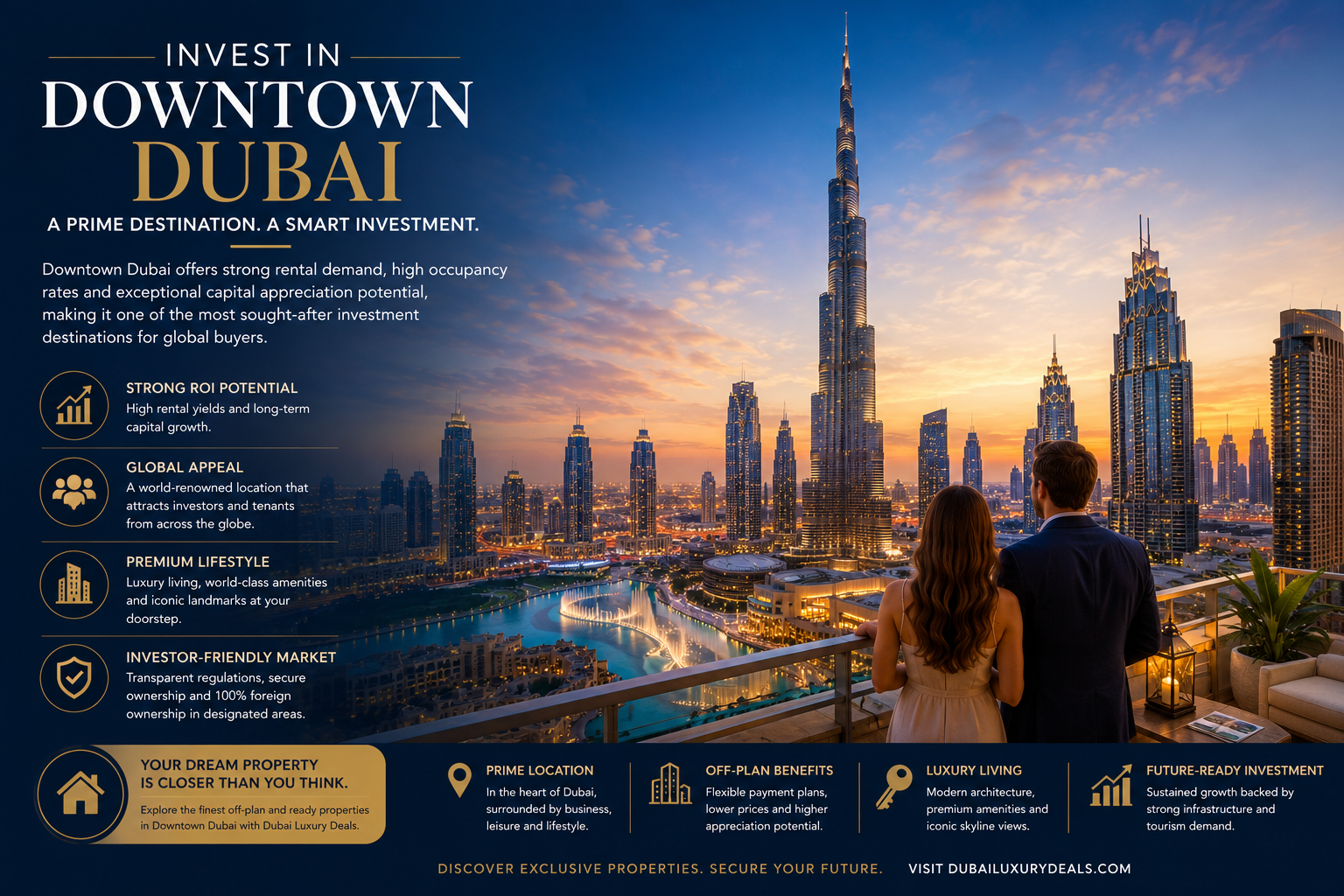 INVEST IN
DOWNTOWN
DUBAI

A PRIME DESTINATION. A SMART INVESTMENT.

Downtown Dubai offers strong rental demand, high occupancy rates and exceptional capital appreciation potential, making it one of the most sought-after investment destinations for global buyers.

STRONG ROI POTENTIAL
High rental yields and long-term capital growth.

GLOBAL APPEAL
A world-renowned location that attracts investors and tenants from across the globe.

PREMIUM LIFESTYLE
Luxury living, world-class amenities and iconic landmarks at your doorstep.

INVESTOR-FRIENDLY MARKET
Transparent regulations, secure ownership and 100% foreign ownership in designated areas.

YOUR DREAM PROPERTY IS CLOSER THAN YOU THINK.
Explore the finest off-plan and ready properties in Downtown Dubai with Dubai Luxury Deals.

PRIME LOCATION
In the heart of Dubai, surrounded by business, leisure and lifestyle.

OFF-PLAN BENEFITS
Flexible payment plans, lower prices and higher appreciation potential.

LUXURY LIVING
Modern architecture, premium amenities and iconic skyline views.

FUTURE-READY INVESTMENT
Sustained growth backed by strong infrastructure and tourism demand.

DISCOVER EXCLUSIVE PROPERTIES. SECURE YOUR FUTURE.   VISIT DUBAILUXURYDEALS.COM